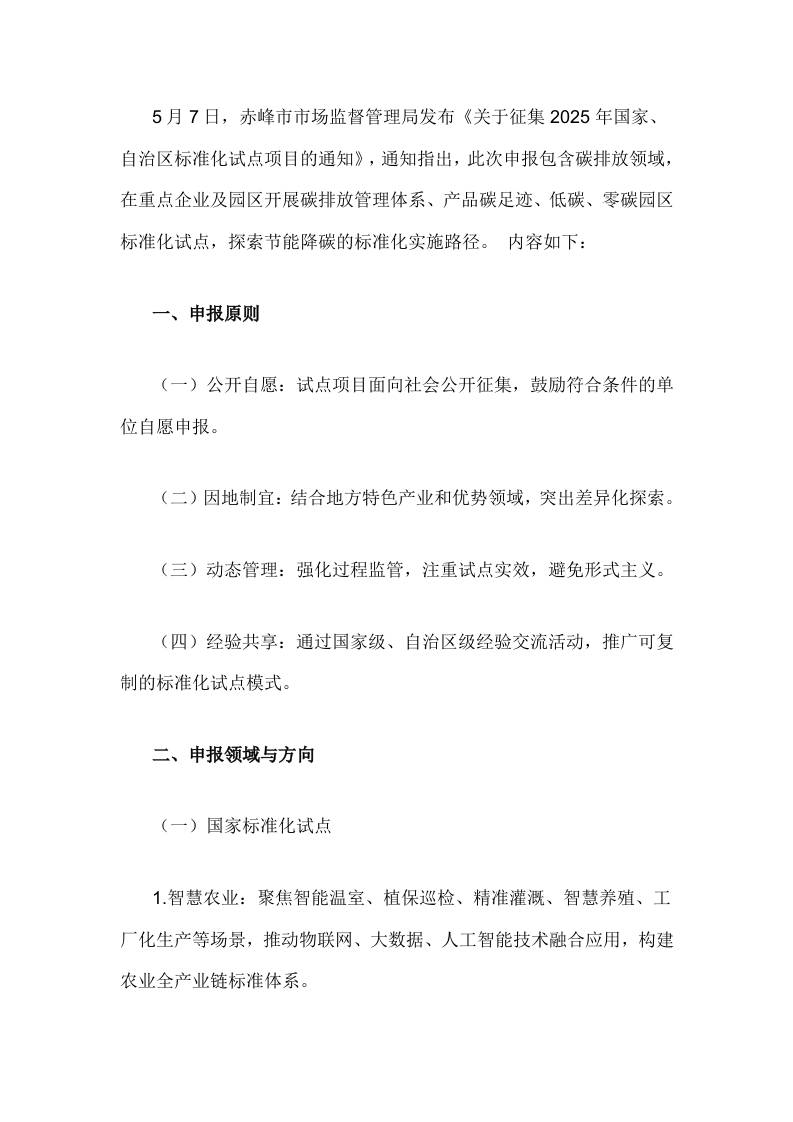 5 月 7 日，赤峰市市场监督管理局发布《关于征集 2025 年国家、自治区标准化试点项目的通知》，通知指出，此次申报包含碳排放领域，在重点企业及园区开展碳排放管理体系、产品碳足迹、低碳、零碳园区标准化试点，探索节能降碳的标准化实施路径。 内容如下：

一、申报原则

（一）公开自愿：试点项目面向社会公开征集，鼓励符合条件的单位自愿申报。

（二）因地制宜：结合地方特色产业和优势领域，突出差异化探索。

（三）动态管理：强化过程监管，注重试点实效，避免形式主义。

（四）经验共享：通过国家级、自治区级经验交流活动，推广可复制的标准化试点模式。

二、申报领域与方向

（一）国家标准化试点

1.智慧农业：聚焦智能温室、植保巡检、精准灌溉、智慧养殖、工厂化生产等场景，推动物联网、大数据、人工智能技术融合应用，构建农业全产业链标准体系。